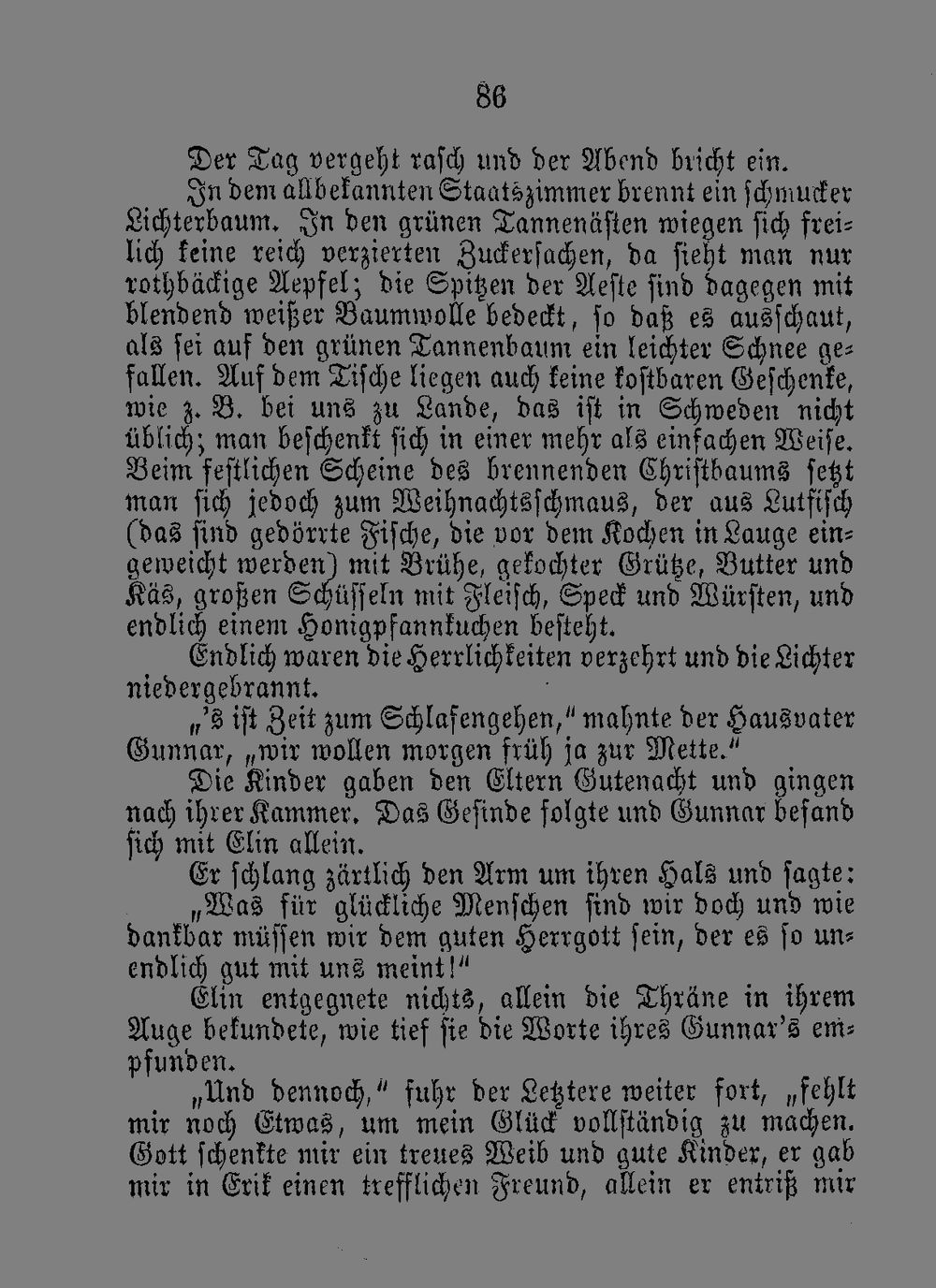 86

Der Tag vergeht rasch und der Abend bricht ein.

In dem allbekannten Staatszimmer brennt ein schmucker Lichterbaum. In den grünen Tannenästen wiegen sich freilich keine reich verzierten Zuckersachen, da sieht man nur rothbäckige Aepfel; die Spitzen der Aeste sind dagegen mit blendend weißer Baumwolle bedeckt, so daß es ausschaut, als sei auf den grünen Tannenbaum ein leichter Schnee gefallen. Auf dem Tische liegen auch keine kostbaren Geschenke, wie z. B. bei uns zu Lande, das ist in Schweden nicht üblich; man beschenkt sich in einer mehr als einfachen Weise. Beim festlichen Scheine des brennenden Christbaums setzt man sich jedoch zum Weihnachtsschmaus, der aus Lutfisch (das sind gedörrte Fische, die vor dem Kochen in Lauge eingeweicht werden) mit Brühe, gekochter Grütze, Butter und Käs, großen Schüsseln mit Fleisch, Speck und Würsten, und endlich einem Honigpfannkuchen besteht.

Endlich waren die Herrlichkeiten verzehrt und die Lichter niedergebrannt.

„'s ist Zeit zum Schlafengehen," mahnte der Hausvater Gunnar, „wir wollen morgen früh ja zur Mette."

Die Kinder gaben den Eltern Gutenacht und gingen nach ihrer Kammer. Das Gesinde folgte und Gunnar befand sich mit Elin allein.

Er schlang zärtlich den Arm um ihren Hals und sagte:

„Was für glückliche Menschen sind wir doch und wie dankbar müssen wir dem guten Herrgott sein, der es so unendlich gut mit uns meint!"

Elin entgegnete nichts, allein die Thräne in ihrem Auge bekundete, wie tief sie die Worte ihres Gunnar's empfunden.

„Und dennoch," fuhr der Letztere weiter fort, „fehlt mir noch Etwas, um mein Glück vollständig zu machen. Gott schenkte mir ein treues Weib und gute Kinder, er gab mir in Erik einen trefflichen Freund, allein er entriß mir